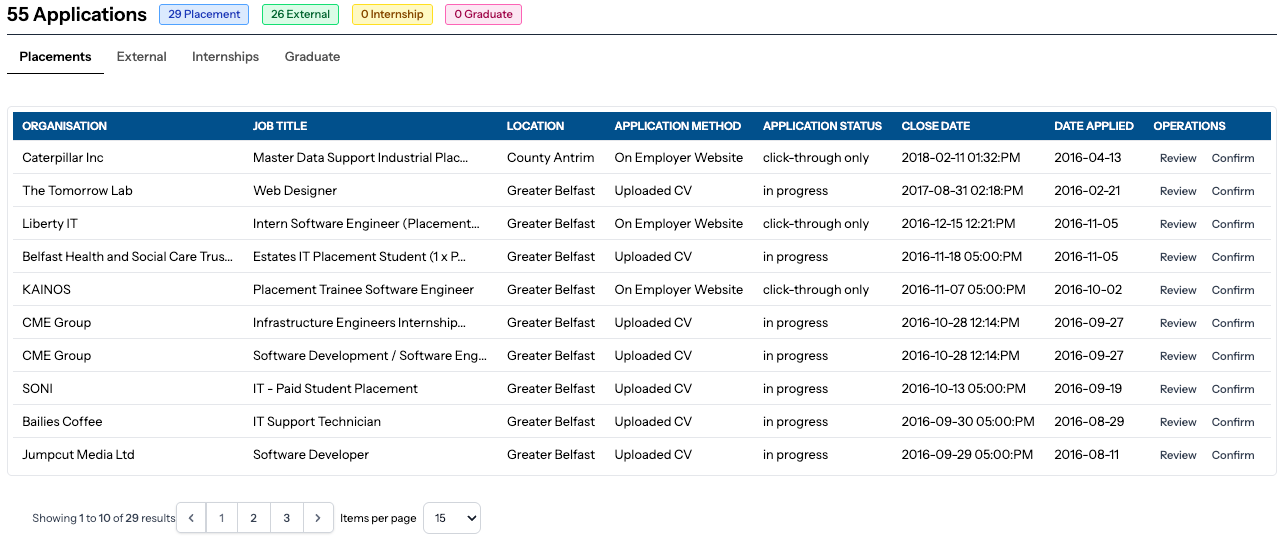 55 Applications 29 Placement 26 External 0 Internship 0 Graduate

Placements External Internships Graduate

| ORGANISATION | JOB TITLE | LOCATION | APPLICATION METHOD | APPLICATION STATUS | CLOSE DATE | DATE APPLIED | OPERATIONS |
|---|---|---|---|---|---|---|---|
| Caterpillar Inc | Master Data Support Industrial Plac... | County Antrim | On Employer Website | click-through only | 2018-02-11 01:32:PM | 2016-04-13 | Review Confirm |
| The Tomorrow Lab | Web Designer | Greater Belfast | Uploaded CV | in progress | 2017-08-31 02:18:PM | 2016-02-21 | Review Confirm |
| Liberty IT | Intern Software Engineer (Placement... | Greater Belfast | On Employer Website | click-through only | 2016-12-15 12:21:PM | 2016-11-05 | Review Confirm |
| Belfast Health and Social Care Trus... | Estates IT Placement Student (1 x P... | Greater Belfast | Uploaded CV | in progress | 2016-11-18 05:00:PM | 2016-11-05 | Review Confirm |
| KAINOS | Placement Trainee Software Engineer | Greater Belfast | On Employer Website | click-through only | 2016-11-07 05:00:PM | 2016-10-02 | Review Confirm |
| CME Group | Infrastructure Engineers Internship... | Greater Belfast | Uploaded CV | in progress | 2016-10-28 12:14:PM | 2016-09-27 | Review Confirm |
| CME Group | Software Development / Software Eng... | Greater Belfast | Uploaded CV | in progress | 2016-10-28 12:14:PM | 2016-09-27 | Review Confirm |
| SONI | IT - Paid Student Placement | Greater Belfast | Uploaded CV | in progress | 2016-10-13 05:00:PM | 2016-09-19 | Review Confirm |
| Bailies Coffee | IT Support Technician | Greater Belfast | Uploaded CV | in progress | 2016-09-30 05:00:PM | 2016-08-29 | Review Confirm |
| Jumpcut Media Ltd | Software Developer | Greater Belfast | Uploaded CV | in progress | 2016-09-29 05:00:PM | 2016-08-11 | Review Confirm |

Showing 1 to 10 of 29 results ‹ 1 2 3 › Items per page 15